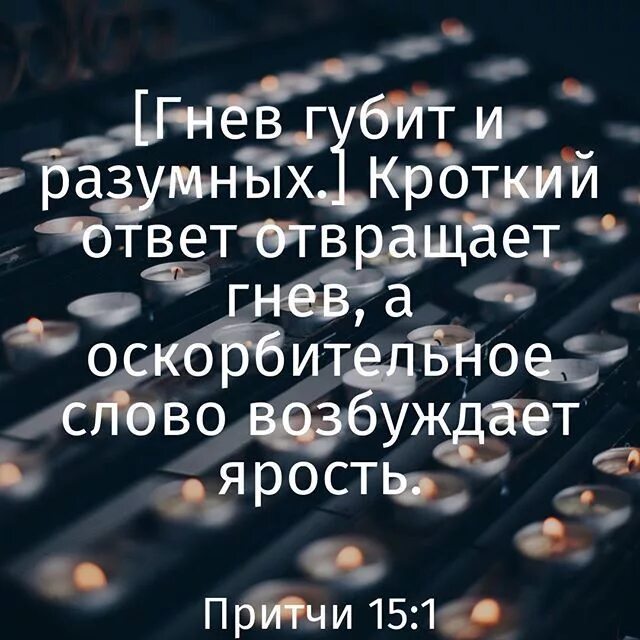 [Гнев губит и разумных.] Кроткий ответ отвращает гнев, а оскорбительное слово возбуждает ярость.

Притчи 15:1